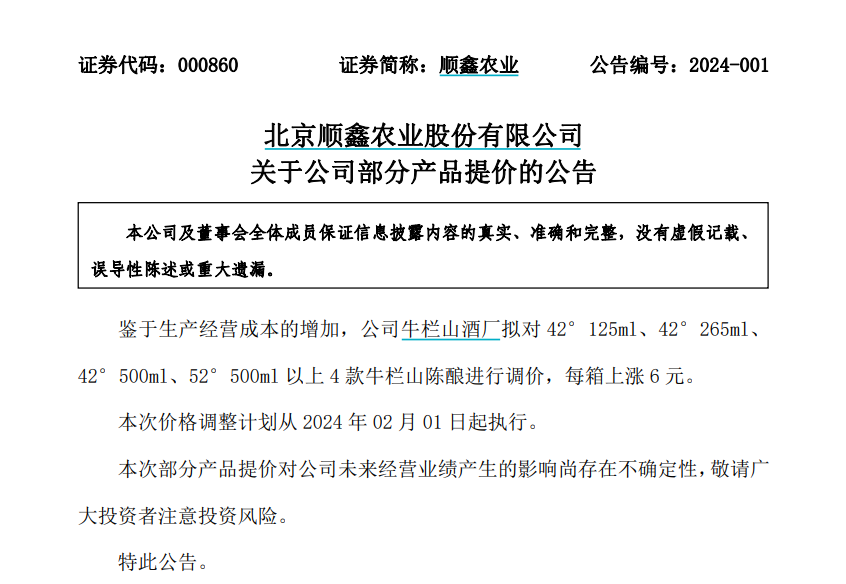 证券代码：000860　　证券简称：顺鑫农业　　公告编号：2024-001

北京顺鑫农业股份有限公司
关于公司部分产品提价的公告

本公司及董事会全体成员保证信息披露内容的真实、准确和完整，没有虚假记载、误导性陈述或重大遗漏。

鉴于生产经营成本的增加，公司牛栏山酒厂拟对 42° 125ml、42° 265ml、42° 500ml、52° 500ml 以上 4 款牛栏山陈酿进行调价，每箱上涨 6 元。

本次价格调整计划从 2024 年 02 月 01 日起执行。

本次部分产品提价对公司未来经营业绩产生的影响尚存在不确定性，敬请广大投资者注意投资风险。

特此公告。